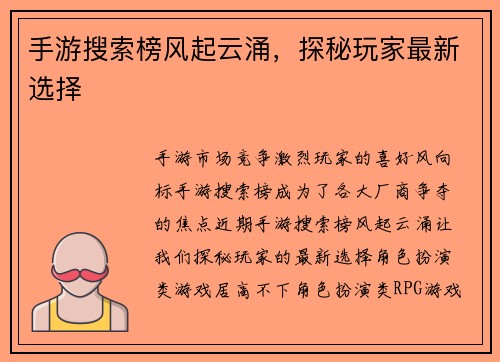 手游搜索榜风起云涌，探秘玩家最新选择

手游市场竞争激烈玩家的喜好风向标手游搜索榜成为了各大厂商争夺的焦点近期手游搜索榜风起云涌让我们探秘玩家的最新选择角色扮演类游戏居高不下角色扮演类RPG游戏